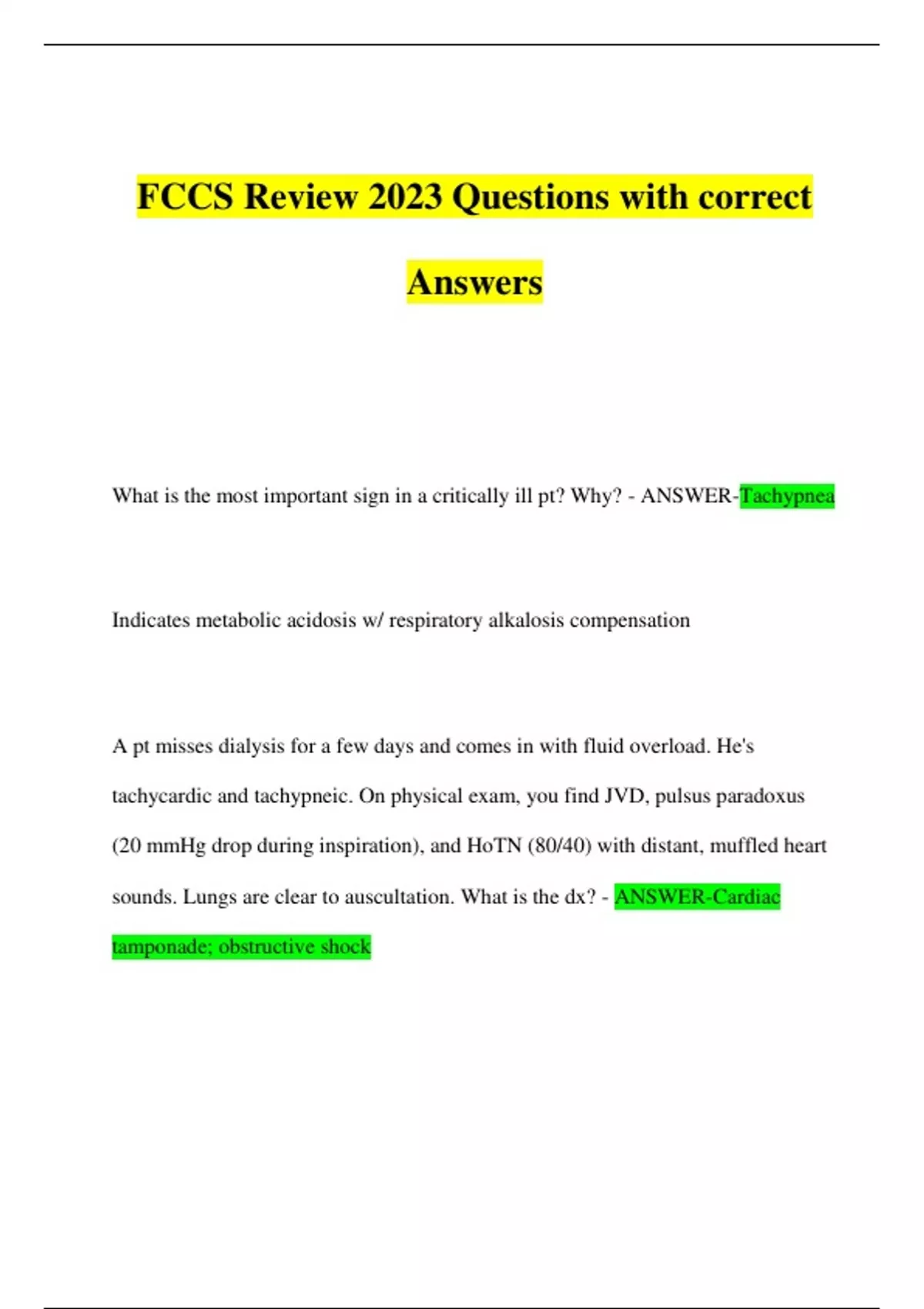 FCCS Review 2023 Questions with correct Answers

What is the most important sign in a critically ill pt? Why? - ANSWER-Tachypnea

Indicates metabolic acidosis w/ respiratory alkalosis compensation

A pt misses dialysis for a few days and comes in with fluid overload. He's tachycardic and tachypneic. On physical exam, you find JVD, pulsus paradoxus (20 mmHg drop during inspiration), and HoTN (80/40) with distant, muffled heart sounds. Lungs are clear to auscultation. What is the dx? - ANSWER-Cardiac tamponade; obstructive shock